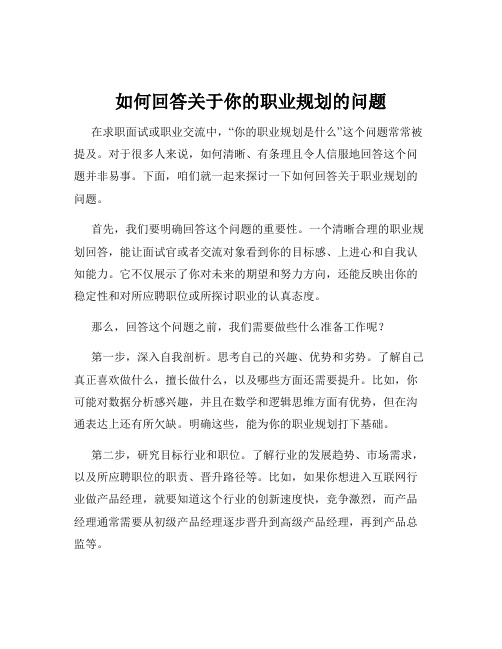 如何回答关于你的职业规划的问题

在求职面试或职业交流中，“你的职业规划是什么”这个问题常常被提及。对于很多人来说，如何清晰、有条理且令人信服地回答这个问题并非易事。下面，咱们就一起来探讨一下如何回答关于职业规划的问题。

首先，我们要明确回答这个问题的重要性。一个清晰合理的职业规划回答，能让面试官或者交流对象看到你的目标感、上进心和自我认知能力。它不仅展示了你对未来的期望和努力方向，还能反映出你的稳定性和对所应聘职位或所探讨职业的认真态度。

那么，回答这个问题之前，我们需要做些什么准备工作呢？

第一步，深入自我剖析。思考自己的兴趣、优势和劣势。了解自己真正喜欢做什么，擅长做什么，以及哪些方面还需要提升。比如，你可能对数据分析感兴趣，并且在数学和逻辑思维方面有优势，但在沟通表达上还有所欠缺。明确这些，能为你的职业规划打下基础。

第二步，研究目标行业和职位。了解行业的发展趋势、市场需求，以及所应聘职位的职责、晋升路径等。比如，如果你想进入互联网行业做产品经理，就要知道这个行业的创新速度快，竞争激烈，而产品经理通常需要从初级产品经理逐步晋升到高级产品经理，再到产品总监等。